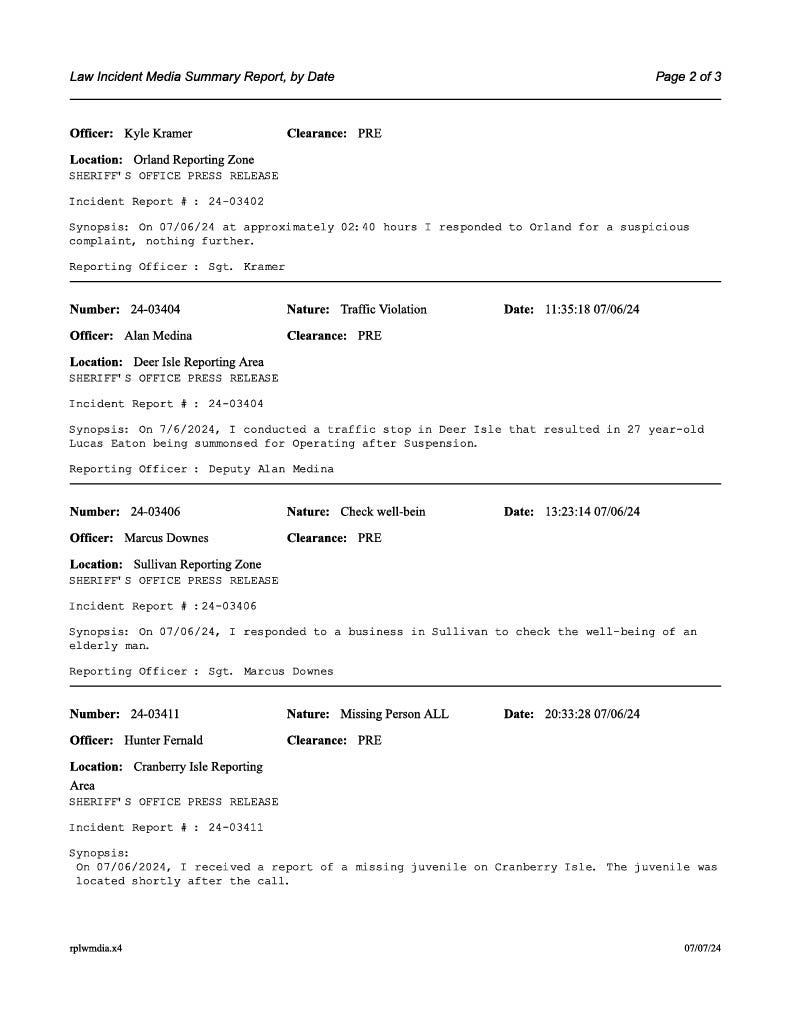 Law Incident Media Summary Report, by Date

Page 2 of 3

Officer: Kyle Kramer Clearance: PRE

Location: Orland Reporting Zone
SHERIFF'S OFFICE PRESS RELEASE

Incident Report # : 24-03402

Synopsis: On 07/06/24 at approximately 02:40 hours I responded to Orland for a suspicious complaint, nothing further.

Reporting Officer : Sgt. Kramer

Number: 24-03404 Nature: Traffic Violation Date: 11:35:18 07/06/24

Officer: Alan Medina Clearance: PRE

Location: Deer Isle Reporting Area
SHERIFF'S OFFICE PRESS RELEASE

Incident Report # : 24-03404

Synopsis: On 7/6/2024, I conducted a traffic stop in Deer Isle that resulted in 27 year-old Lucas Eaton being summonsed for Operating after Suspension.

Reporting Officer : Deputy Alan Medina

Number: 24-03406 Nature: Check well-bein Date: 13:23:14 07/06/24

Officer: Marcus Downes Clearance: PRE

Location: Sullivan Reporting Zone
SHERIFF'S OFFICE PRESS RELEASE

Incident Report # :24-03406

Synopsis: On 07/06/24, I responded to a business in Sullivan to check the well-being of an elderly man.

Reporting Officer : Sgt. Marcus Downes

Number: 24-03411 Nature: Missing Person ALL Date: 20:33:28 07/06/24

Officer: Hunter Fernald Clearance: PRE

Location: Cranberry Isle Reporting Area
SHERIFF'S OFFICE PRESS RELEASE

Incident Report # : 24-03411

Synopsis:
On 07/06/2024, I received a report of a missing juvenile on Cranberry Isle. The juvenile was located shortly after the call.

rplwmdia.x4

07/07/24